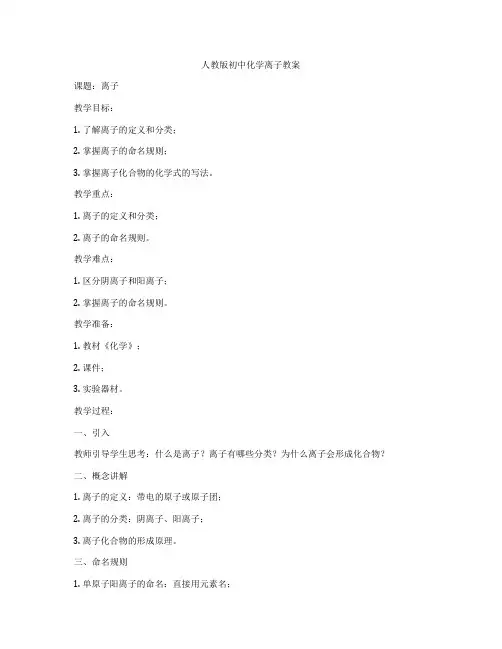 人教版初中化学离子教案

课题：离子

教学目标：

1. 了解离子的定义和分类；

2. 掌握离子的命名规则；

3. 掌握离子化合物的化学式的写法。

教学重点：

1. 离子的定义和分类；

2. 离子的命名规则。

教学难点：

1. 区分阴离子和阳离子；

2. 掌握离子的命名规则。

教学准备：

1. 教材《化学》；

2. 课件；

3. 实验器材。

教学过程：

一、引入

教师引导学生思考：什么是离子？离子有哪些分类？为什么离子会形成化合物？

二、概念讲解

1. 离子的定义：带电的原子或原子团；

2. 离子的分类：阴离子、阳离子；

3. 离子化合物的形成原理。

三、命名规则

1. 单原子阳离子的命名：直接用元素名；